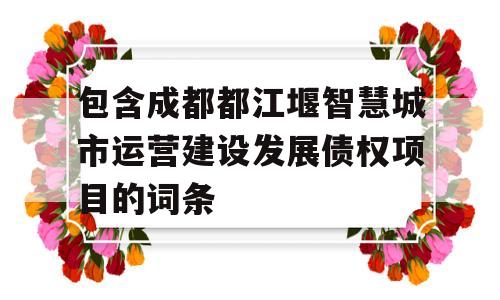 包含成都都江堰智慧城市运营建设发展债权项目的词条